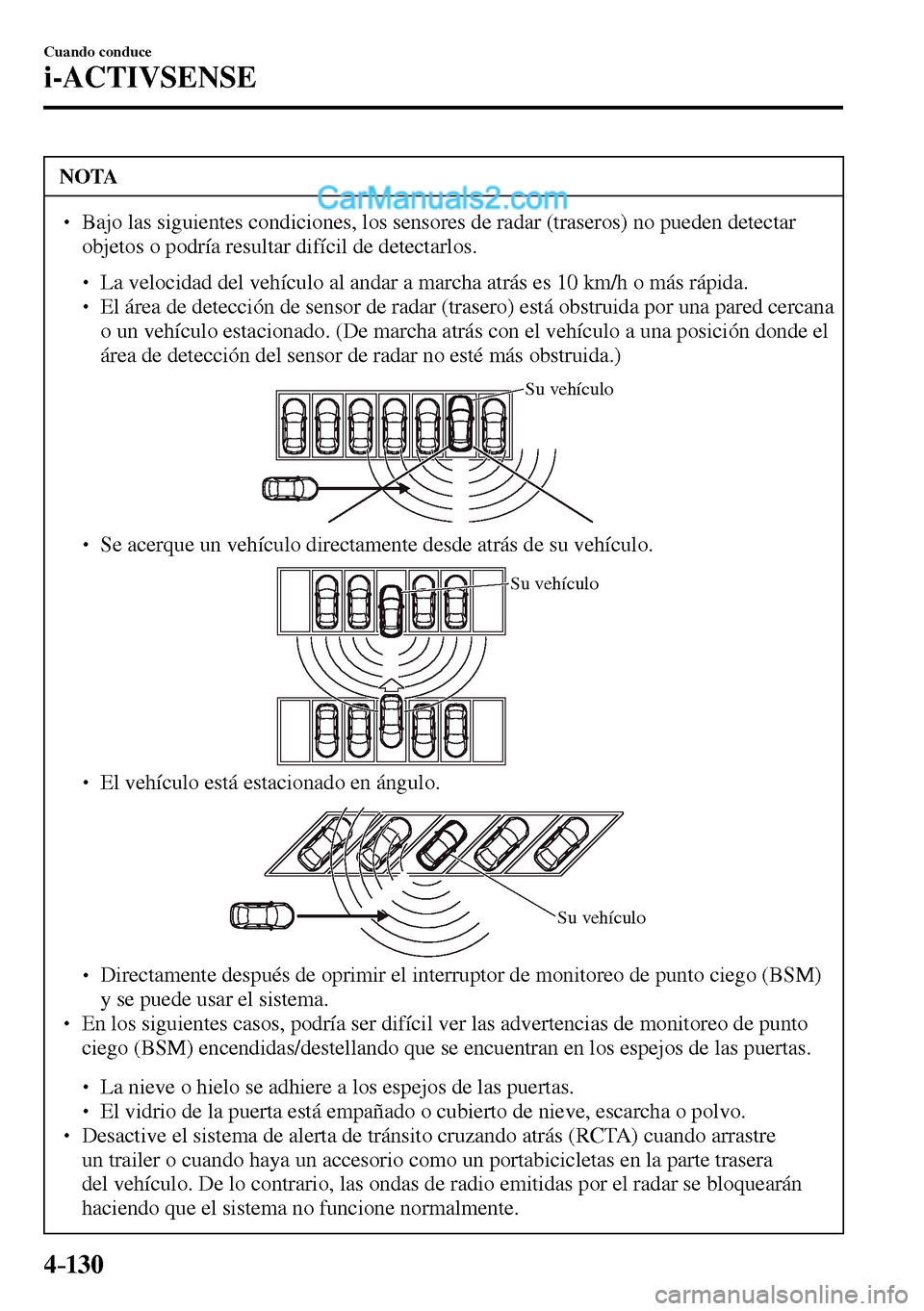 Cuando conduce
i-ACTIVSENSE

NOTA

CarManuals2.com

• Bajo las siguientes condiciones, los sensores de radar (traseros) no pueden detectar objetos o podría resultar difícil de detectarlos.

• La velocidad del vehículo al andar a marcha atrás es 10 km/h o más rápida.
• El área de detección de sensor de radar (trasero) está obstruida por una pared cercana o un vehículo estacionado. (De marcha atrás con el vehículo a una posición donde el área de detección del sensor de radar no esté más obstruida.)

Su vehículo

• Se acerque un vehículo directamente desde atrás de su vehículo.

Su vehículo

• El vehículo está estacionado en ángulo.

Su vehículo

• Directamente después de oprimir el interruptor de monitoreo de punto ciego (BSM) y se puede usar el sistema.
• En los siguientes casos, podría ser difícil ver las advertencias de monitoreo de punto ciego (BSM) encendidas/destellando que se encuentran en los espejos de las puertas.

• La nieve o hielo se adhiere a los espejos de las puertas.
• El vidrio de la puerta está empañado o cubierto de nieve, escarcha o polvo.
• Desactive el sistema de alerta de tránsito cruzando atrás (RCTA) cuando arrastre un trailer o cuando haya un accesorio como un portabicicletas en la parte trasera del vehículo. De lo contrario, las ondas de radio emitidas por el radar se bloquearán haciendo que el sistema no funcione normalmente.

4-130

carmanualsonline.info